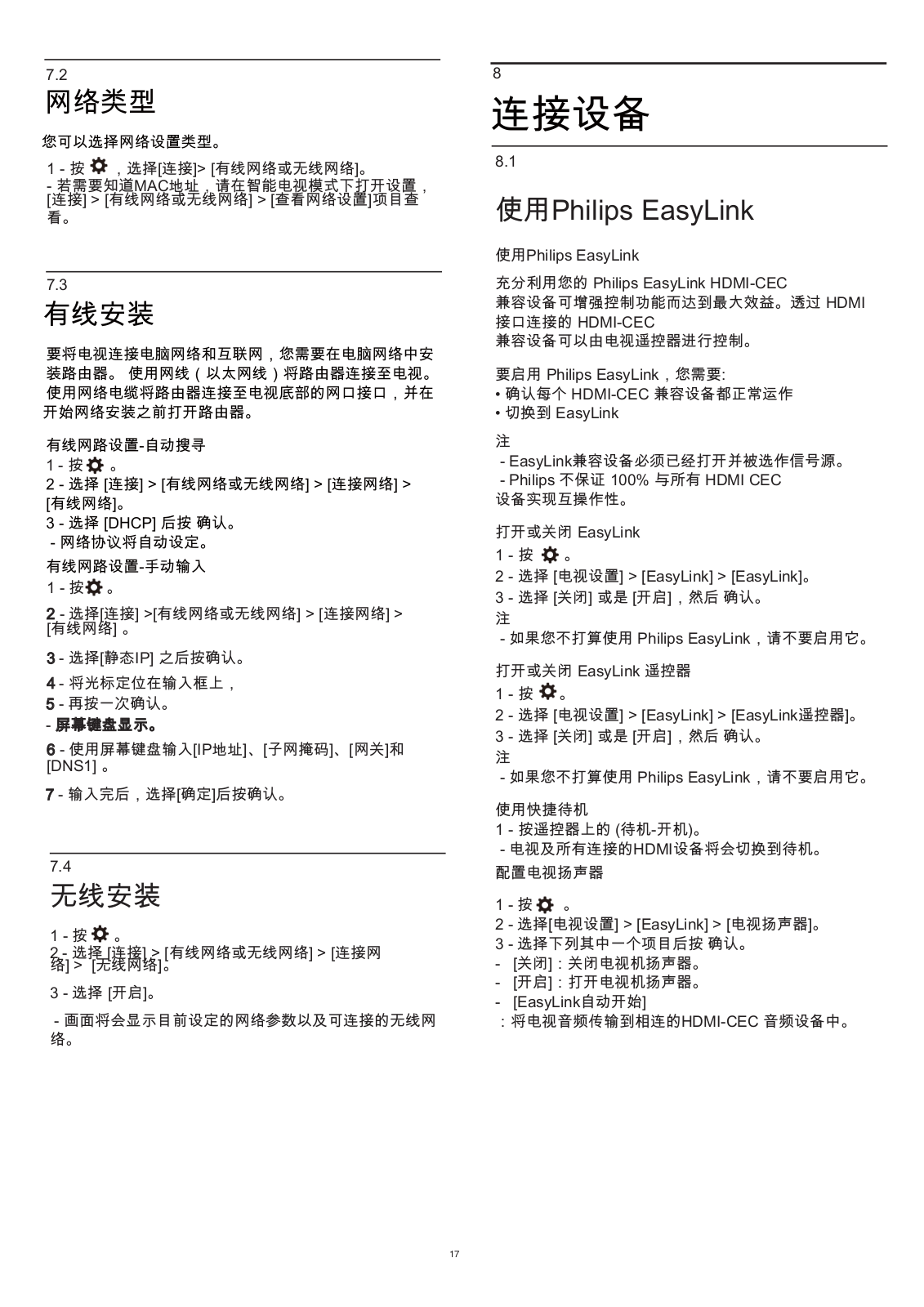 7.2
网络类型

您可以选择网络设置类型。

1 - 按 ，选择[连接]> [有线网络或无线网络]。
- 若需要知道MAC地址，请在智能电视模式下打开设置，[连接] > [有线网络或无线网络] > [查看网络设置]项目查看。

7.3
有线安装

要将电视连接电脑网络和互联网，您需要在电脑网络中安装路由器。 使用网线（以太网线）将路由器连接至电视。使用网络电缆将路由器连接至电视底部的网口接口，并在开始网络安装之前打开路由器。

有线网路设置-自动搜寻
1 - 按 。
2 - 选择 [连接] > [有线网络或无线网络] > [连接网络] > [有线网络]。
3 - 选择 [DHCP] 后按 确认。
- 网络协议将自动设定。
有线网路设置-手动输入
1 - 按 。
2 - 选择[连接] >[有线网络或无线网络] > [连接网络] > [有线网络] 。
3 - 选择[静态IP] 之后按确认。
4 - 将光标定位在输入框上，
5 - 再按一次确认。
- 屏幕键盘显示。
6 - 使用屏幕键盘输入[IP地址]、[子网掩码]、[网关]和[DNS1] 。
7 - 输入完后，选择[确定]后按确认。

7.4
无线安装

1 - 按 。
2 - 选择 [连接] > [有线网络或无线网络] > [连接网络] > [无线网络]。
3 - 选择 [开启]。
- 画面将会显示目前设定的网络参数以及可连接的无线网络。

8
连接设备

8.1
使用Philips EasyLink

使用Philips EasyLink
充分利用您的 Philips EasyLink HDMI-CEC 兼容设备可增强控制功能而达到最大效益。透过 HDMI 接口连接的 HDMI-CEC 兼容设备可以由电视遥控器进行控制。

要启用 Philips EasyLink，您需要:
• 确认每个 HDMI-CEC 兼容设备都正常运作
• 切换到 EasyLink

注
- EasyLink兼容设备必须已经打开并被选作信号源。
- Philips 不保证 100% 与所有 HDMI CEC 设备实现互操作性。

打开或关闭 EasyLink
1 - 按 。
2 - 选择 [电视设置] > [EasyLink] > [EasyLink]。
3 - 选择 [关闭] 或是 [开启]，然后 确认。
注
- 如果您不打算使用 Philips EasyLink，请不要启用它。

打开或关闭 EasyLink 遥控器
1 - 按 。
2 - 选择 [电视设置] > [EasyLink] > [EasyLink遥控器]。
3 - 选择 [关闭] 或是 [开启]，然后 确认。
注
- 如果您不打算使用 Philips EasyLink，请不要启用它。

使用快捷待机
1 - 按遥控器上的 (待机-开机)。
- 电视及所有连接的HDMI设备将会切换到待机。
配置电视扬声器

1 - 按 。
2 - 选择[电视设置] > [EasyLink] > [电视扬声器]。
3 - 选择下列其中一个项目后按 确认。
- [关闭]：关闭电视机扬声器。
- [开启]：打开电视机扬声器。
- [EasyLink自动开始]
：将电视音频传输到相连的HDMI-CEC 音频设备中。

17